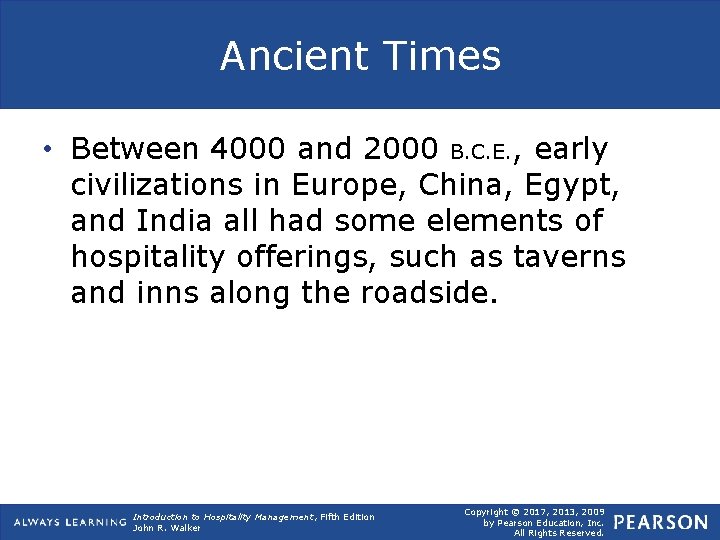 Ancient Times

• Between 4000 and 2000 B.C.E., early civilizations in Europe, China, Egypt, and India all had some elements of hospitality offerings, such as taverns and inns along the roadside.

ALWAYS LEARNING

Introduction to Hospitality Management, Fifth Edition
John R. Walker

Copyright © 2017, 2013, 2009
by Pearson Education, Inc.
All Rights Reserved.

PEARSON